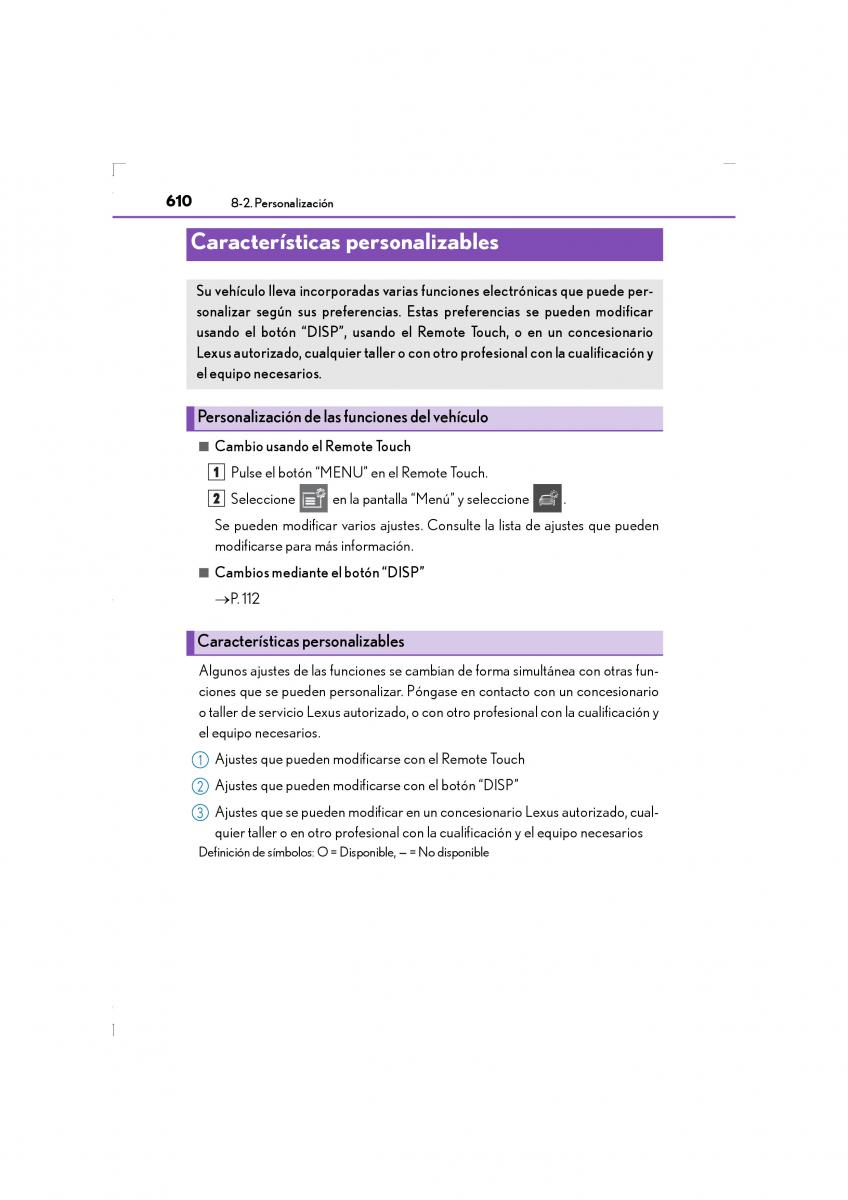 610 8-2. Personalización

Características personalizables

Su vehículo lleva incorporadas varias funciones electrónicas que puede personalizar según sus preferencias. Estas preferencias se pueden modificar usando el botón “DISP”, usando el Remote Touch, o en un concesionario Lexus autorizado, cualquier taller o con otro profesional con la cualificación y el equipo necesarios.

Personalización de las funciones del vehículo

■ Cambio usando el Remote Touch

1 Pulse el botón “MENU” en el Remote Touch.

2 Seleccione en la pantalla “Menú” y seleccione .

Se pueden modificar varios ajustes. Consulte la lista de ajustes que pueden modificarse para más información.

■ Cambios mediante el botón “DISP”

→P. 112

Características personalizables

Algunos ajustes de las funciones se cambian de forma simultánea con otras funciones que se pueden personalizar. Póngase en contacto con un concesionario o taller de servicio Lexus autorizado, o con otro profesional con la cualificación y el equipo necesarios.

1 Ajustes que pueden modificarse con el Remote Touch

2 Ajustes que pueden modificarse con el botón “DISP”

3 Ajustes que se pueden modificar en un concesionario Lexus autorizado, cualquier taller o en otro profesional con la cualificación y el equipo necesarios

Definición de símbolos: O = Disponible, — = No disponible